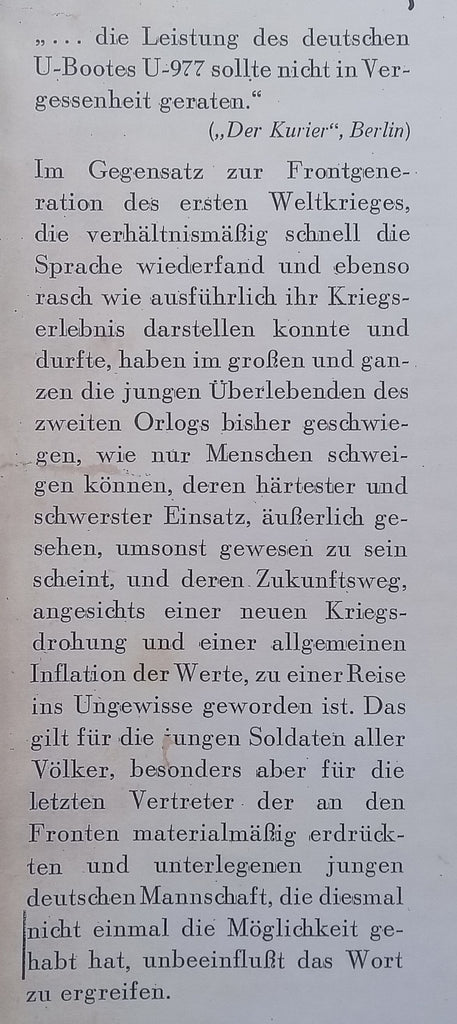 „... die Leistung des deutschen U-Bootes U-977 sollte nicht in Vergessenheit geraten."
(„Der Kurier", Berlin)

Im Gegensatz zur Frontgeneration des ersten Weltkrieges, die verhältnismäßig schnell die Sprache wiederfand und ebenso rasch wie ausführlich ihr Kriegserlebnis darstellen konnte und durfte, haben im großen und ganzen die jungen Überlebenden des zweiten Orlogs bisher geschwiegen, wie nur Menschen schweigen können, deren härtester und schwerster Einsatz, äußerlich gesehen, umsonst gewesen zu sein scheint, und deren Zukunftsweg, angesichts einer neuen Kriegsdrohung und einer allgemeinen Inflation der Werte, zu einer Reise ins Ungewisse geworden ist. Das gilt für die jungen Soldaten aller Völker, besonders aber für die letzten Vertreter der an den Fronten materialmäßig erdrückten und unterlegenen jungen deutschen Mannschaft, die diesmal nicht einmal die Möglichkeit gehabt hat, unbeeinflußt das Wort zu ergreifen.